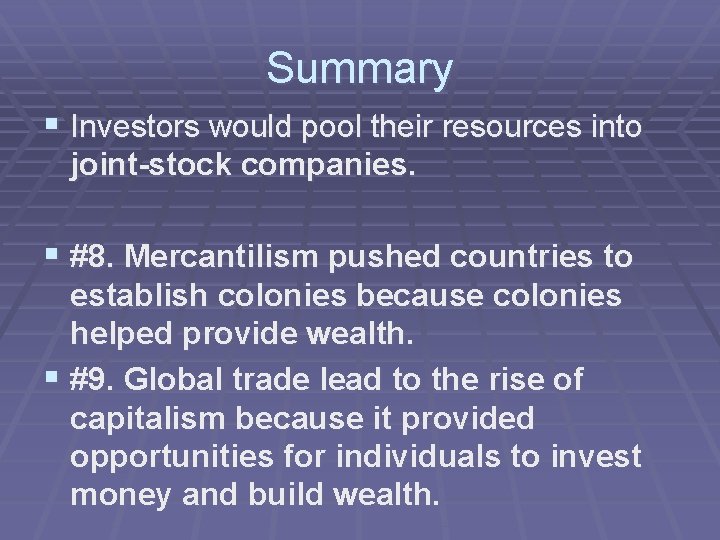 Summary

▪ Investors would pool their resources into joint-stock companies.

▪ #8. Mercantilism pushed countries to establish colonies because colonies helped provide wealth.

▪ #9. Global trade lead to the rise of capitalism because it provided opportunities for individuals to invest money and build wealth.